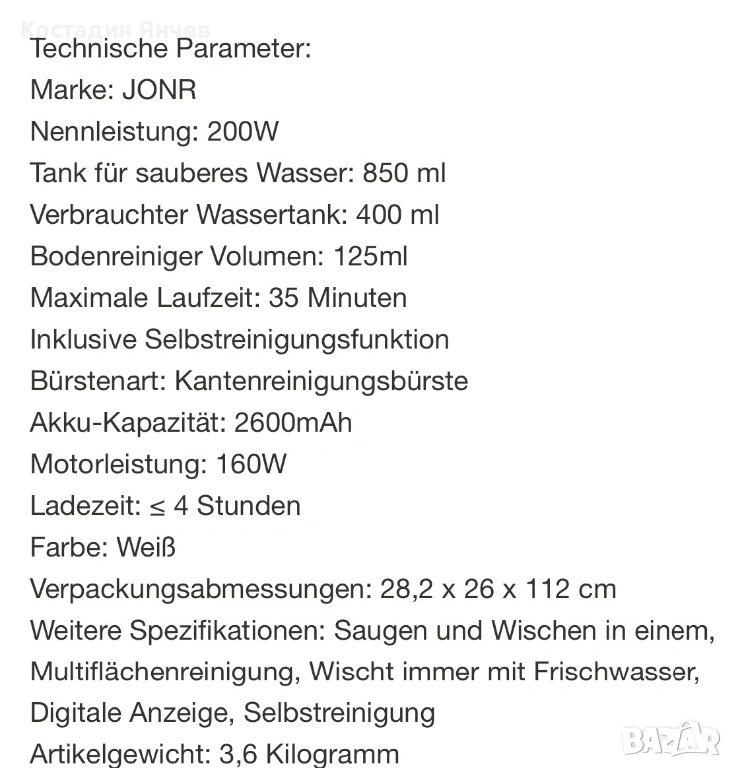 Костадин Янчев

Technische Parameter:
Marke: JONR
Nennleistung: 200W
Tank für sauberes Wasser: 850 ml
Verbrauchter Wassertank: 400 ml
Bodenreiniger Volumen: 125ml
Maximale Laufzeit: 35 Minuten
Inklusive Selbstreinigungsfunktion
Bürstenart: Kantenreinigungsbürste
Akku-Kapazität: 2600mAh
Motorleistung: 160W
Ladezeit: ≤ 4 Stunden
Farbe: Weiß
Verpackungsabmessungen: 28,2 x 26 x 112 cm
Weitere Spezifikationen: Saugen und Wischen in einem, Multiflächenreinigung, Wischt immer mit Frischwasser, Digitale Anzeige, Selbstreinigung
Artikelgewicht: 3,6 Kilogramm

BAZAR